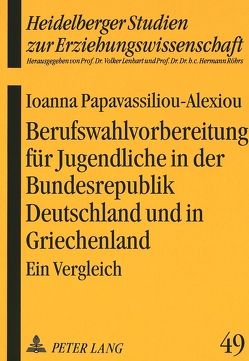 Heidelberger Studien zur Erziehungswissenschaft
Herausgegeben von Prof. Dr. Volker Lenhart und Prof. Dr. Dr. h.c. Hermann Röhrs

Ioanna Papavassiliou-Alexiou

Berufswahlvorbereitung für Jugendliche in der Bundesrepublik Deutschland und in Griechenland

Ein Vergleich

PETER LANG

49